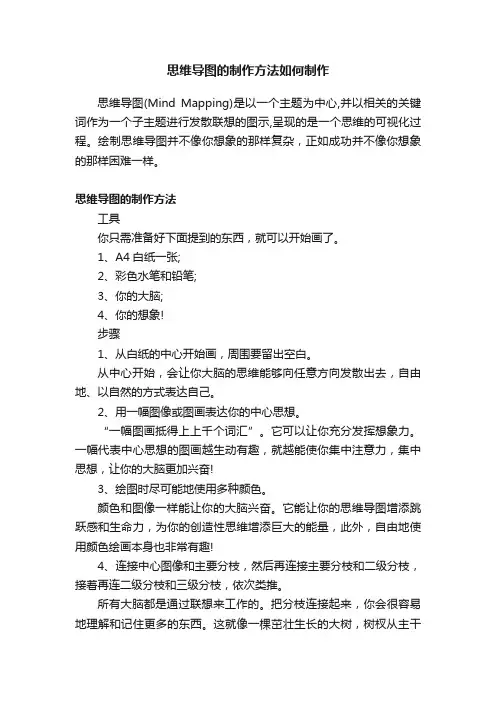 思维导图的制作方法如何制作

思维导图(Mind Mapping)是以一个主题为中心,并以相关的关键词作为一个子主题进行发散联想的图示,呈现的是一个思维的可视化过程。绘制思维导图并不像你想象的那样复杂，正如成功并不像你想象的那样困难一样。

思维导图的制作方法

工具

你只需准备好下面提到的东西，就可以开始画了。

1、A4 白纸一张;

2、彩色水笔和铅笔;

3、你的大脑;

4、你的想象!

步骤

1、从白纸的中心开始画，周围要留出空白。

从中心开始，会让你大脑的思维能够向任意方向发散出去，自由地、以自然的方式表达自己。

2、用一幅图像或图画表达你的中心思想。

“一幅图画抵得上上千个词汇”。它可以让你充分发挥想象力。一幅代表中心思想的图画越生动有趣，就越能使你集中注意力，集中思想，让你的大脑更加兴奋!

3、绘图时尽可能地使用多种颜色。

颜色和图像一样能让你的大脑兴奋。它能让你的思维导图增添跳跃感和生命力，为你的创造性思维增添巨大的能量，此外，自由地使用颜色绘画本身也非常有趣!

4、连接中心图像和主要分枝，然后再连接主要分枝和二级分枝，接着再连二级分枝和三级分枝，依次类推。

所有大脑都是通过联想来工作的。把分枝连接起来，你会很容易地理解和记住更多的东西。这就像一棵茁壮生长的大树，树杈从主干